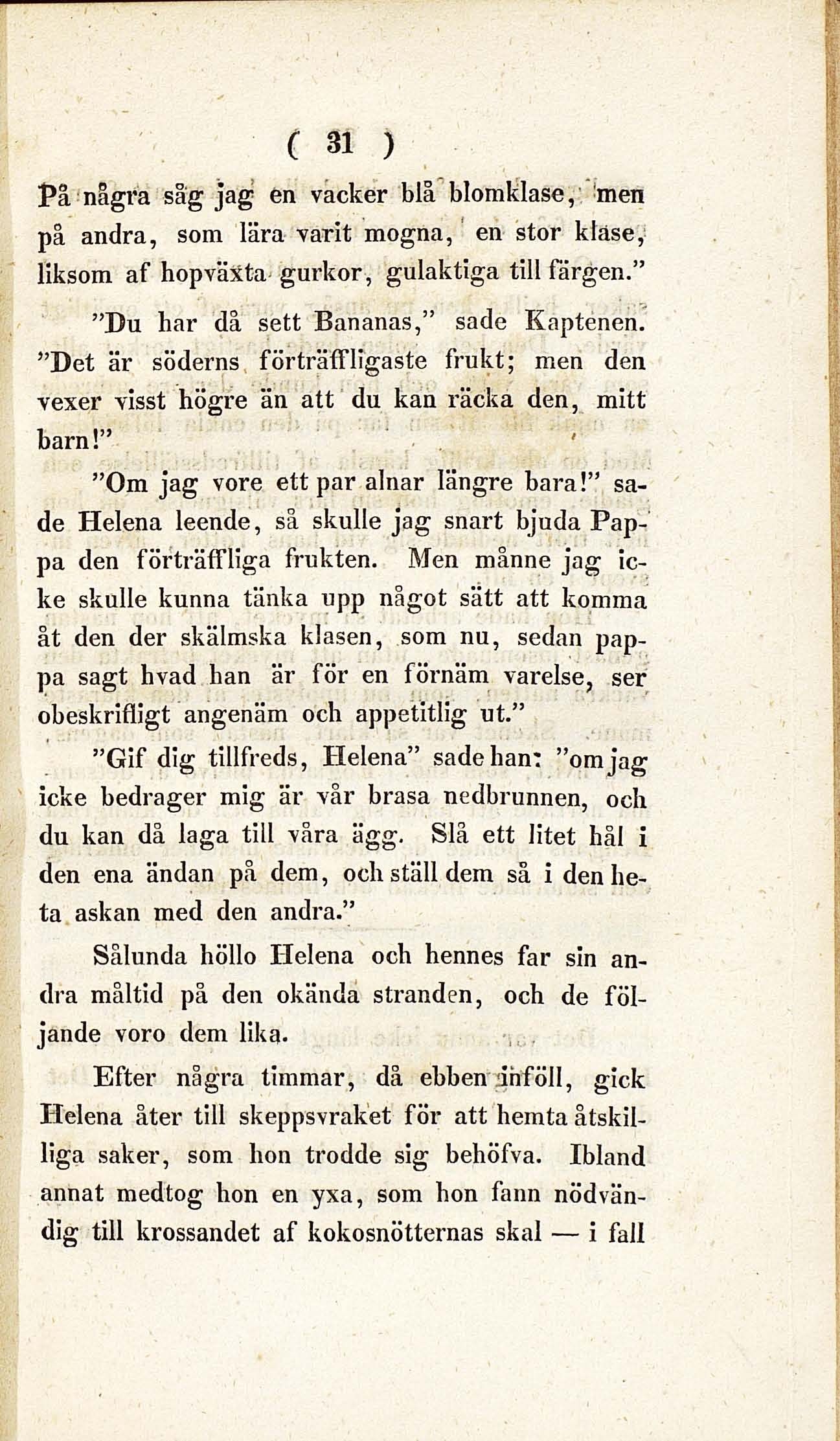 ( 31 )

På några såg jag en vacker blå blomklase, men på andra, som lära varit mogna, en stor klase, liksom af hopväxta gurkor, gulaktiga till färgen."

"Du har då sett Bananas," sade Kaptenen. "Det är söderns förträffligaste frukt; men den vexer visst högre än att du kan räcka den, mitt barn!"

"Om jag vore ett par alnar längre bara!" sade Helena leende, så skulle jag snart bjuda Pappa den förträffliga frukten. Men månne jag icke skulle kunna tänka upp något sätt att komma åt den der skälmska klasen, som nu, sedan pappa sagt hvad han är för en förnäm varelse, ser obeskrifligt angenäm och appetitlig ut."

"Gif dig tillfreds, Helena" sade han: "om jag icke bedrager mig är vår brasa nedbrunnen, och du kan då laga till våra ägg. Slå ett litet hål i den ena ändan på dem, och ställ dem så i den heta askan med den andra."

Sålunda höllo Helena och hennes far sin andra måltid på den okända stranden, och de följande voro dem lika.

Efter några timmar, då ebben inföll, gick Helena åter till skeppsvraket för att hemta åtskilliga saker, som hon trodde sig behöfva. Ibland annat medtog hon en yxa, som hon fann nödvändig till krossandet af kokosnötternas skal — i fall